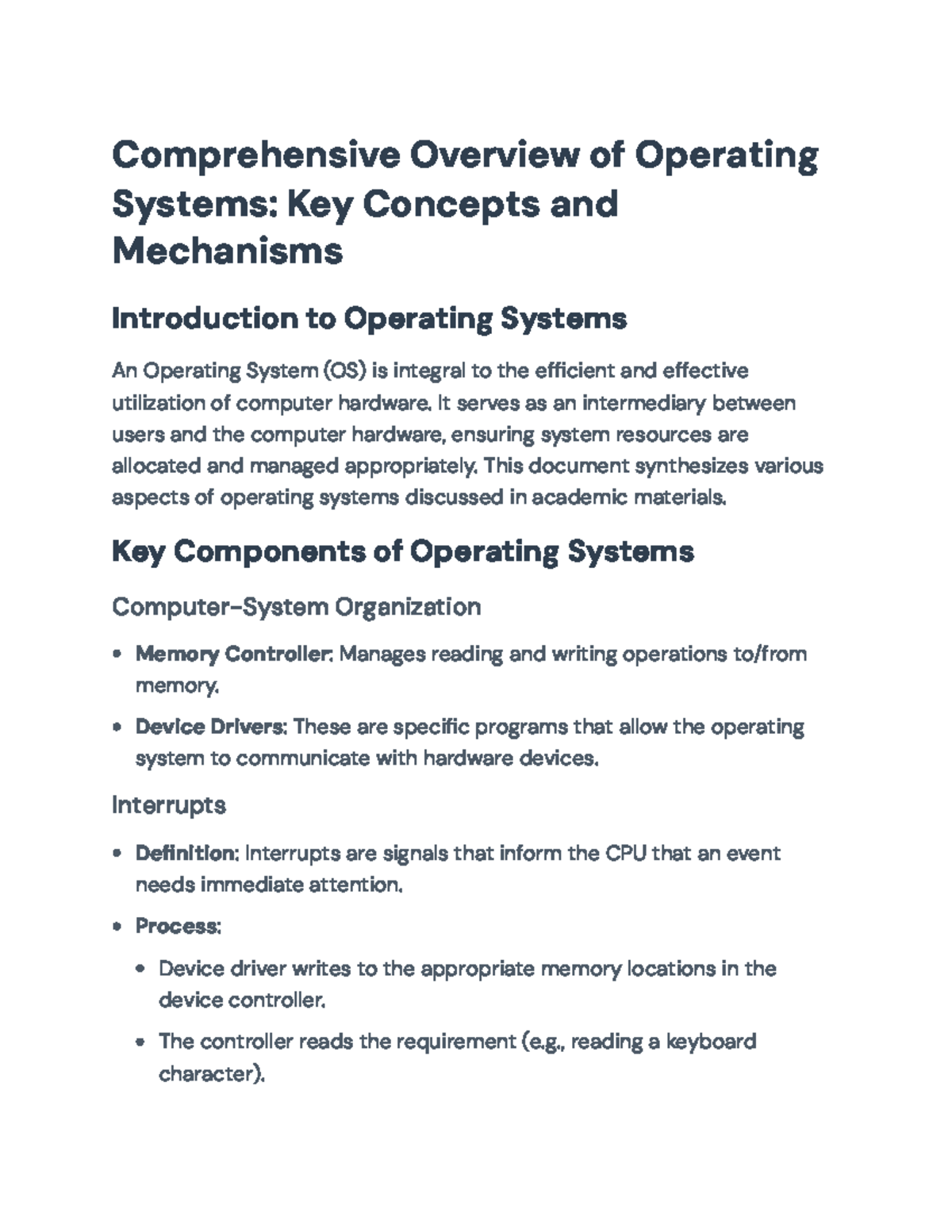 Comprehensive Overview of Operating Systems: Key Concepts and Mechanisms

Introduction to Operating Systems

An Operating System (OS) is integral to the efficient and effective utilization of computer hardware. It serves as an intermediary between users and the computer hardware, ensuring system resources are allocated and managed appropriately. This document synthesizes various aspects of operating systems discussed in academic materials.

Key Components of Operating Systems

Computer-System Organization

• Memory Controller: Manages reading and writing operations to/from memory.

• Device Drivers: These are specific programs that allow the operating system to communicate with hardware devices.

Interrupts

• Definition: Interrupts are signals that inform the CPU that an event needs immediate attention.

• Process:

• Device driver writes to the appropriate memory locations in the device controller.

• The controller reads the requirement (e.g., reading a keyboard character).